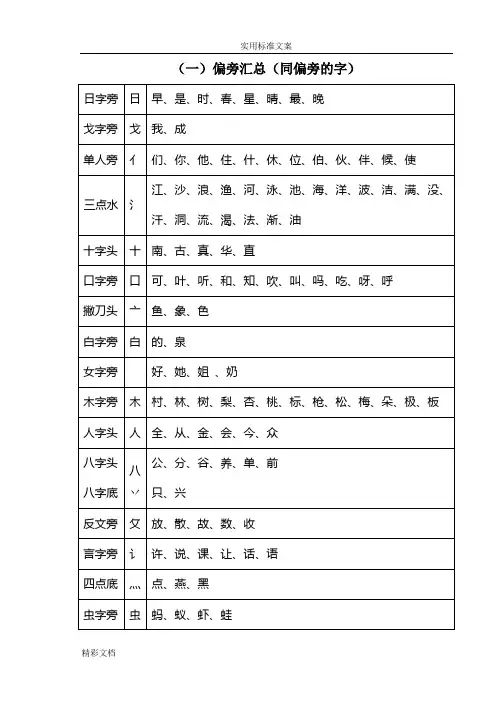 实用标准文案

（一）偏旁汇总（同偏旁的字）

| 日字旁 | 日 | 早、是、时、春、星、晴、最、晚 |
|---|---|---|
| 戈字旁 | 戈 | 我、成 |
| 单人旁 | 亻 | 们、你、他、住、什、休、位、伯、伙、伴、候、使 |
| 三点水 | 氵 | 江、沙、浪、渔、河、泳、池、海、洋、波、洁、满、没、汗、洞、流、渴、法、渐、油 |
| 十字头 | 十 | 南、古、真、华、直 |
| 口字旁 | 口 | 可、叶、听、和、知、吹、叫、吗、吃、呀、呼 |
| 撇刀头 | ⺈ | 鱼、象、色 |
| 白字旁 | 白 | 的、泉 |
| 女字旁 |  | 好、她、姐 、奶 |
| 木字旁 | 木 | 村、林、树、梨、杏、桃、标、枪、松、梅、朵、极、板 |
| 人字头 | 人 | 全、从、金、会、今、众 |
| 八字头 八字底 | 八 丷 | 公、分、谷、养、单、前 只、兴 |
| 反文旁 | 攵 | 放、散、故、数、收 |
| 言字旁 | 讠 | 许、说、课、让、话、语 |
| 四点底 | 灬 | 点、燕、黑 |
| 虫字旁 | 虫 | 蚂、蚁、虾、蛙 |

精彩文档